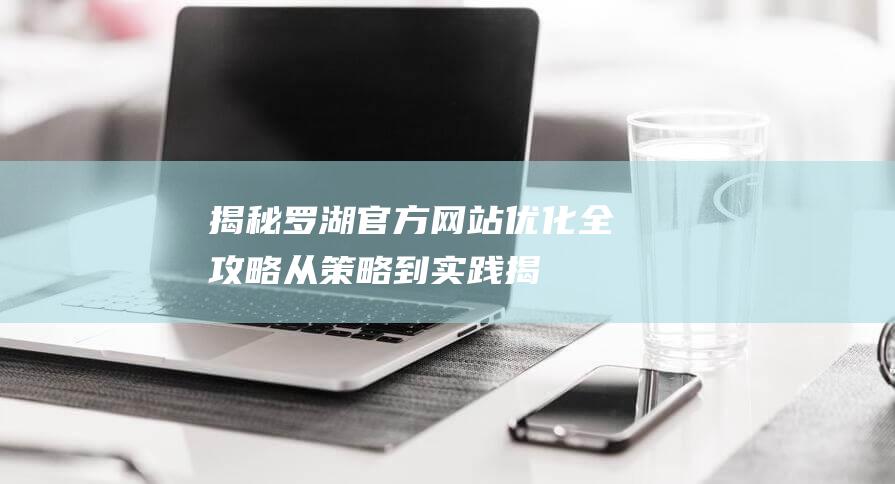 揭秘罗湖官方网站优化全攻略从策略到实践揭